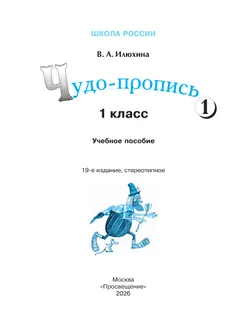 ШКОЛА РОССИИ

В. А. Илюхина

Чудо-пропись

1

1 класс

Учебное пособие

19-е издание, стереотипное

Москва
«Просвещение»
2026